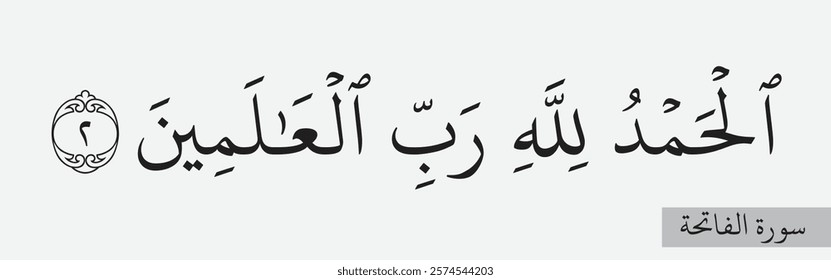 ٱلْحَمْدُ لِلَّهِ رَبِّ ٱلْعَٰلَمِينَ ٢

سورة الفاتحة

shutterstock.com · 2574544203